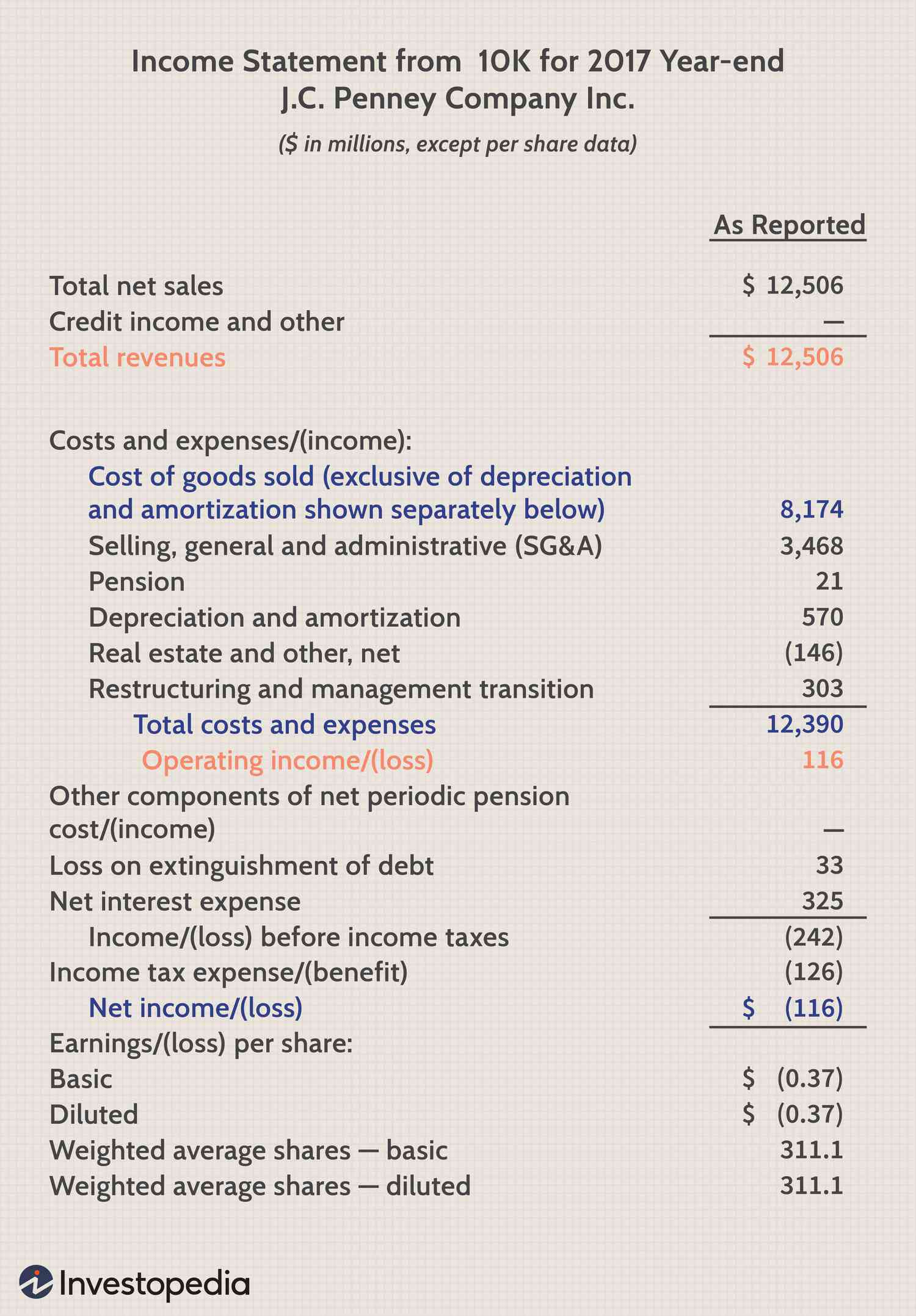 Income Statement from 10K for 2017 Year-end
J.C. Penney Company Inc.

($ in millions, except per share data)

| | As Reported |
|---|---|
| Total net sales | $ 12,506 |
| Credit income and other | — |
| Total revenues | $ 12,506 |
| Costs and expenses/(income): | |
| Cost of goods sold (exclusive of depreciation and amortization shown separately below) | 8,174 |
| Selling, general and administrative (SG&A) | 3,468 |
| Pension | 21 |
| Depreciation and amortization | 570 |
| Real estate and other, net | (146) |
| Restructuring and management transition | 303 |
| Total costs and expenses | 12,390 |
| Operating income/(loss) | 116 |
| Other components of net periodic pension cost/(income) | — |
| Loss on extinguishment of debt | 33 |
| Net interest expense | 325 |
| Income/(loss) before income taxes | (242) |
| Income tax expense/(benefit) | (126) |
| Net income/(loss) | $ (116) |
| Earnings/(loss) per share: | |
| Basic | $ (0.37) |
| Diluted | $ (0.37) |
| Weighted average shares — basic | 311.1 |
| Weighted average shares — diluted | 311.1 |

Investopedia